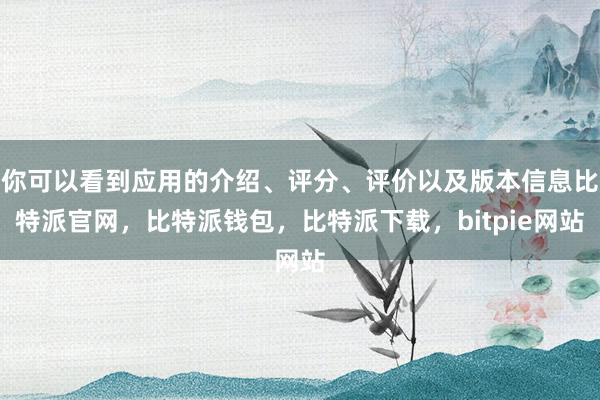 你可以看到应用的介绍、评分、评价以及版本信息比特派官网，比特派钱包，比特派下载，bitpie网站网站